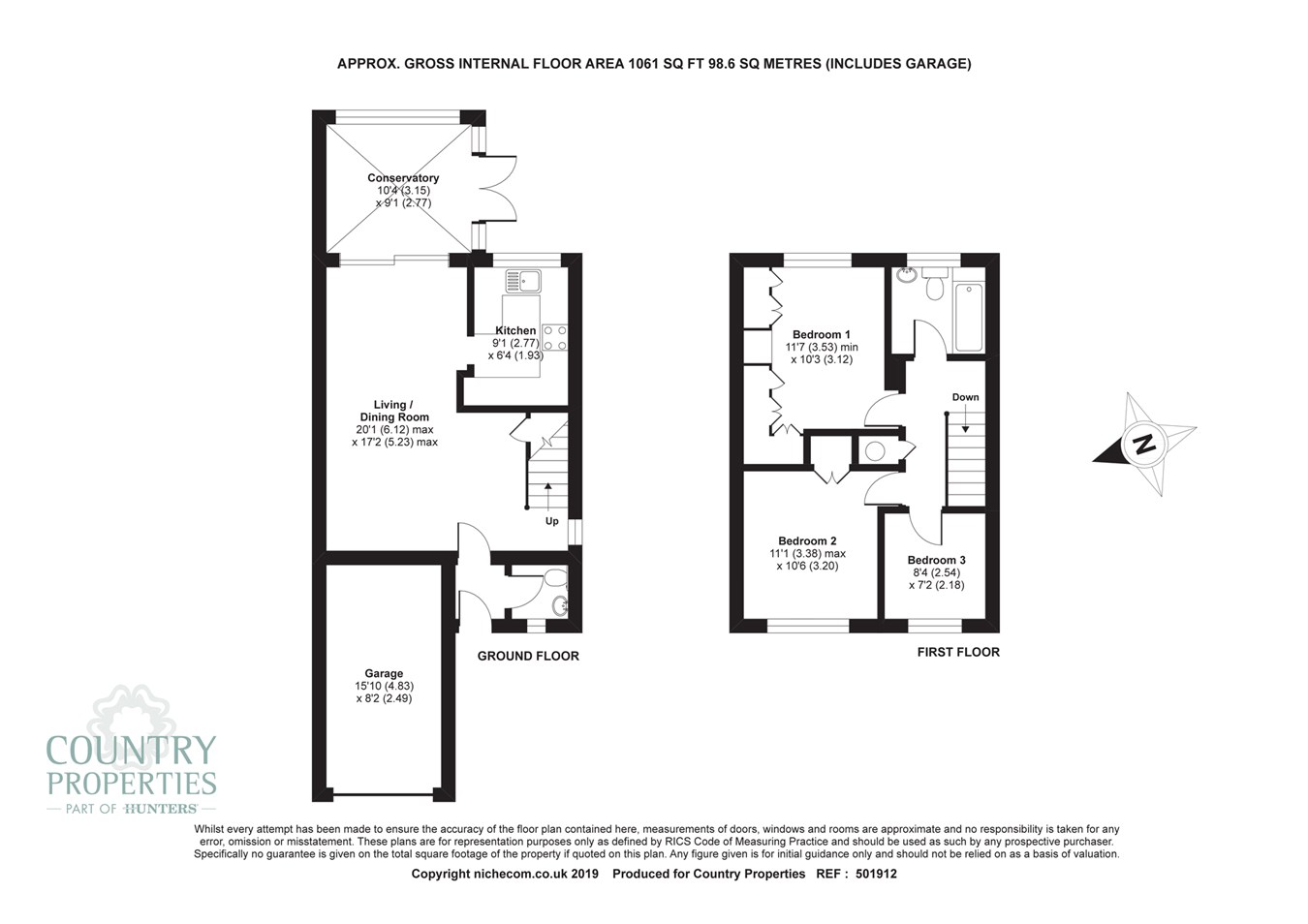 APPROX. GROSS INTERNAL FLOOR AREA 1061 SQ FT 98.6 SQ METRES (INCLUDES GARAGE)

Conservatory
10'4 (3.15)
x 9'1 (2.77)

Kitchen
9'1 (2.77)
x 6'4 (1.93)

Living /
Dining Room
20'1 (6.12) max
x 17'2 (5.23) max

Up

Garage
15'10 (4.83)
x 8'2 (2.49)

GROUND FLOOR

Bedroom 1
11'7 (3.53) min
x 10'3 (3.12)

Down

Bedroom 2
11'1 (3.38) max
x 10'6 (3.20)

Bedroom 3
8'4 (2.54)
x 7'2 (2.18)

FIRST FLOOR

N

COUNTRY
PROPERTIES
PART OF HUNTERS

Whilst every attempt has been made to ensure the accuracy of the floor plan contained here, measurements of doors, windows and rooms are approximate and no responsibility is taken for any error, omission or misstatement. These plans are for representation purposes only as defined by RICS Code of Measuring Practice and should be used as such by any prospective purchaser. Specifically no guarantee is given on the total square footage of the property if quoted on this plan. Any figure given is for initial guidance only and should not be relied on as a basis of valuation.

Copyright nichecom.co.uk 2019 Produced for Country Properties REF : 501912